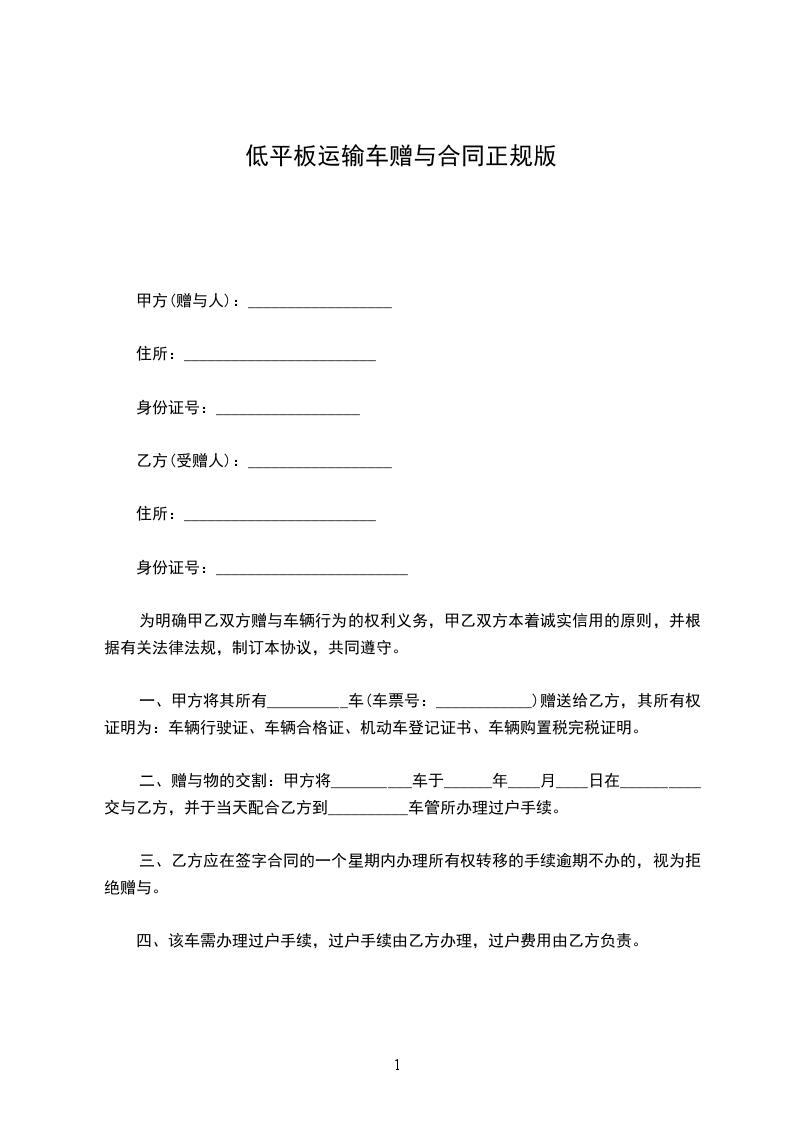 低平板运输车赠与合同正规版

甲方(赠与人)：__________________

住所：________________________

身份证号：__________________

乙方(受赠人)：__________________

住所：________________________

身份证号：________________________

为明确甲乙双方赠与车辆行为的权利义务，甲乙双方本着诚实信用的原则，并根据有关法律法规，制订本协议，共同遵守。

一、甲方将其所有__________车(车票号：____________)赠送给乙方，其所有权证明为：车辆行驶证、车辆合格证、机动车登记证书、车辆购置税完税证明。

二、赠与物的交割：甲方将__________车于______年____月____日在__________交与乙方，并于当天配合乙方到__________车管所办理过户手续。

三、乙方应在签字合同的一个星期内办理所有权转移的手续逾期不办的，视为拒绝赠与。

四、该车需办理过户手续，过户手续由乙方办理，过户费用由乙方负责。

1